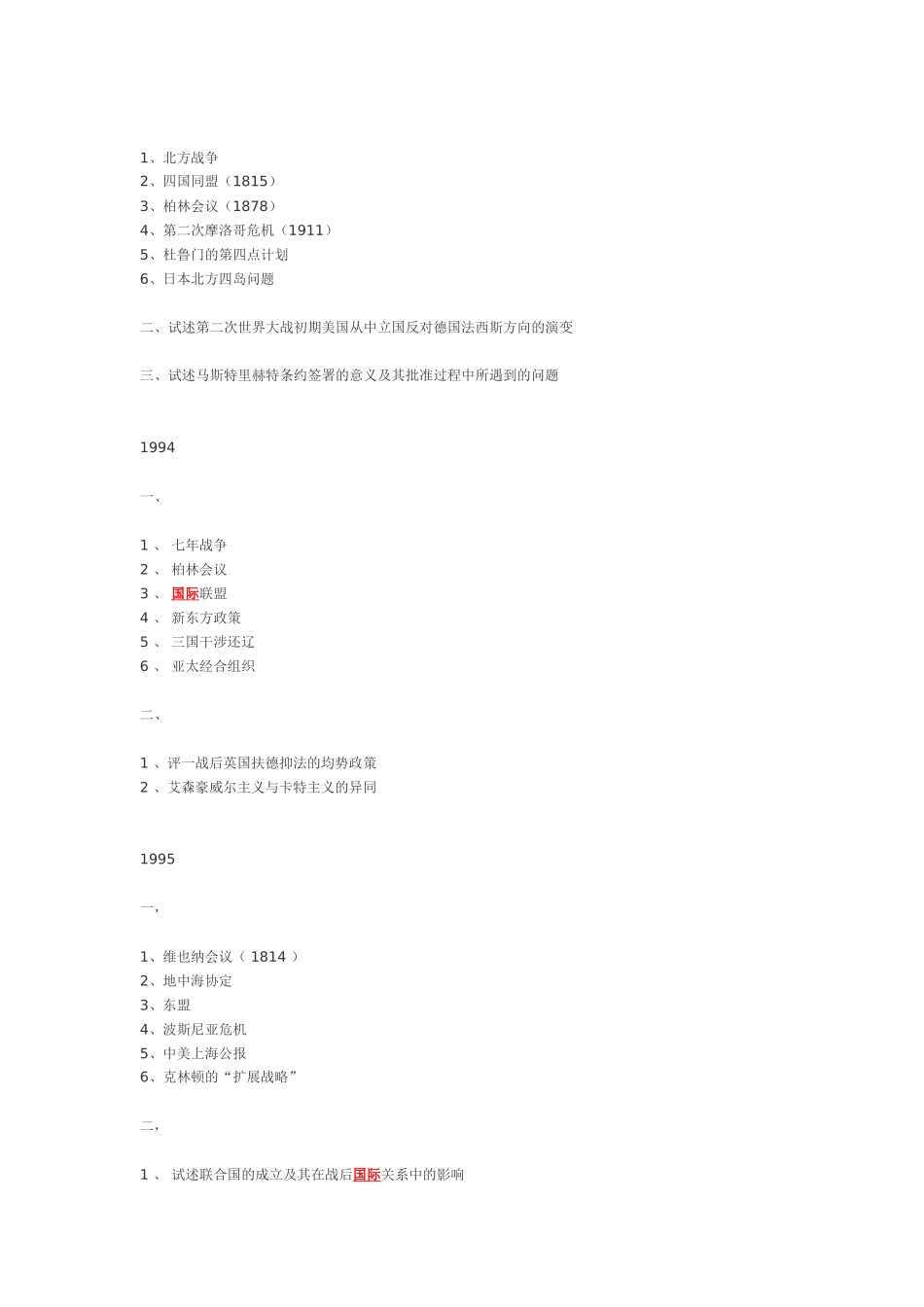 1、北方战争
2、四国同盟（1815）
3、柏林会议（1878）
4、第二次摩洛哥危机（1911）
5、杜鲁门的第四点计划
6、日本北方四岛问题

二、试述第二次世界大战初期美国从中立国反对德国法西斯方向的演变

三、试述马斯特里赫特条约签署的意义及其批准过程中所遇到的问题

1994

一、

1 、 七年战争
2 、 柏林会议
3 、 国际联盟
4 、 新东方政策
5 、 三国干涉还辽
6 、 亚太经合组织

二、

1 、评一战后英国扶德抑法的均势政策
2 、艾森豪威尔主义与卡特主义的异同

1995

一,

1、维也纳会议（ 1814 ）
2、地中海协定
3、东盟
4、波斯尼亚危机
5、中美上海公报
6、克林顿的“扩展战略”

二,

1 、 试述联合国的成立及其在战后国际关系中的影响